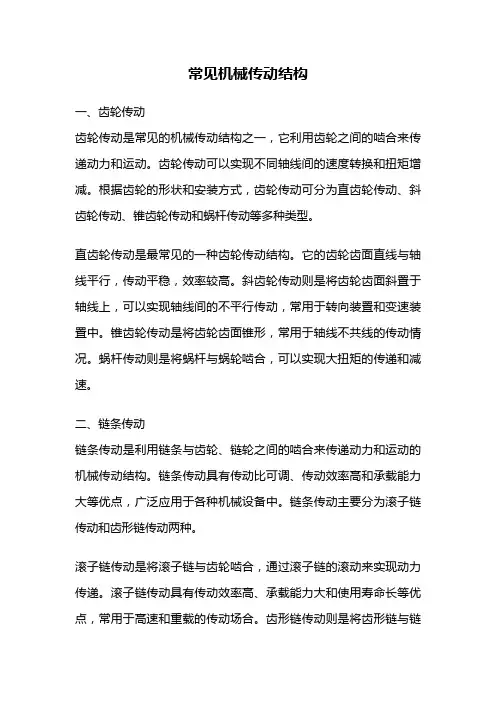 常见机械传动结构

一、齿轮传动

齿轮传动是常见的机械传动结构之一，它利用齿轮之间的啮合来传递动力和运动。齿轮传动可以实现不同轴线间的速度转换和扭矩增减。根据齿轮的形状和安装方式，齿轮传动可分为直齿轮传动、斜齿轮传动、锥齿轮传动和蜗杆传动等多种类型。

直齿轮传动是最常见的一种齿轮传动结构。它的齿轮齿面直线与轴线平行，传动平稳，效率较高。斜齿轮传动则是将齿轮齿面斜置于轴线上，可以实现轴线间的不平行传动，常用于转向装置和变速装置中。锥齿轮传动是将齿轮齿面锥形，常用于轴线不共线的传动情况。蜗杆传动则是将蜗杆与蜗轮啮合，可以实现大扭矩的传递和减速。

二、链条传动

链条传动是利用链条与齿轮、链轮之间的啮合来传递动力和运动的机械传动结构。链条传动具有传动比可调、传动效率高和承载能力大等优点，广泛应用于各种机械设备中。链条传动主要分为滚子链传动和齿形链传动两种。

滚子链传动是将滚子链与齿轮啮合，通过滚子链的滚动来实现动力传递。滚子链传动具有传动效率高、承载能力大和使用寿命长等优点，常用于高速和重载的传动场合。齿形链传动则是将齿形链与链